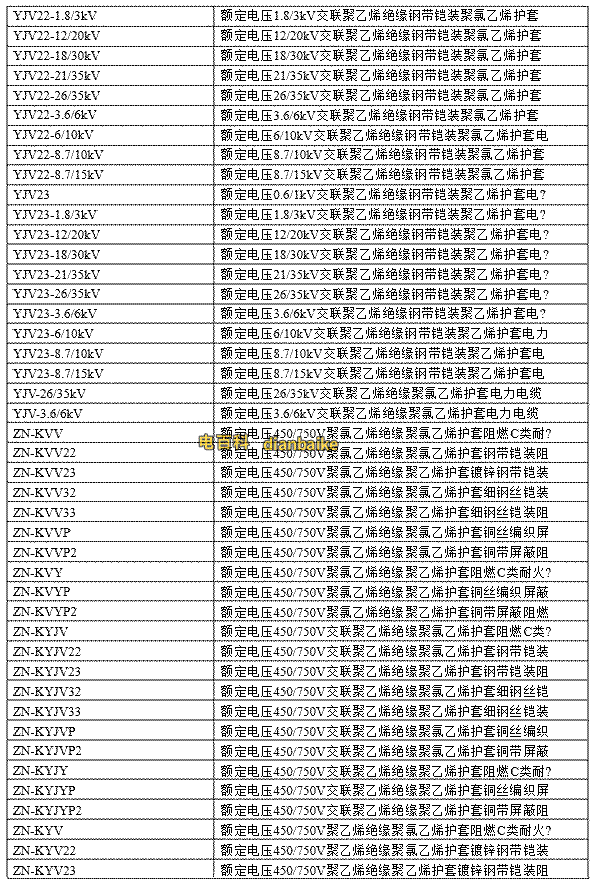 | YJV22-1.8/3kV | 额定电压1.8/3kV交联聚乙烯绝缘钢带铠装聚氯乙烯护套 |
|---|---|
| YJV22-12/20kV | 额定电压12/20kV交联聚乙烯绝缘钢带铠装聚氯乙烯护套 |
| YJV22-18/30kV | 额定电压18/30kV交联聚乙烯绝缘钢带铠装聚氯乙烯护套 |
| YJV22-21/35kV | 额定电压21/35kV交联聚乙烯绝缘钢带铠装聚氯乙烯护套 |
| YJV22-26/35kV | 额定电压26/35kV交联聚乙烯绝缘钢带铠装聚氯乙烯护套 |
| YJV22-3.6/6kV | 额定电压3.6/6kV交联聚乙烯绝缘钢带铠装聚氯乙烯护套 |
| YJV22-6/10kV | 额定电压6/10kV交联聚乙烯绝缘钢带铠装聚氯乙烯护套电 |
| YJV22-8.7/10kV | 额定电压8.7/10kV交联聚乙烯绝缘钢带铠装聚氯乙烯护套 |
| YJV22-8.7/15kV | 额定电压8.7/15kV交联聚乙烯绝缘钢带铠装聚氯乙烯护套 |
| YJV23 | 额定电压0.6/1kV交联聚乙烯绝缘钢带铠装聚乙烯护套电? |
| YJV23-1.8/3kV | 额定电压1.8/3kV交联聚乙烯绝缘钢带铠装聚乙烯护套电? |
| YJV23-12/20kV | 额定电压12/20kV交联聚乙烯绝缘钢带铠装聚乙烯护套电? |
| YJV23-18/30kV | 额定电压18/30kV交联聚乙烯绝缘钢带铠装聚乙烯护套电? |
| YJV23-21/35kV | 额定电压21/35kV交联聚乙烯绝缘钢带铠装聚乙烯护套电? |
| YJV23-26/35kV | 额定电压26/35kV交联聚乙烯绝缘钢带铠装聚乙烯护套电? |
| YJV23-3.6/6kV | 额定电压3.6/6kV交联聚乙烯绝缘钢带铠装聚乙烯护套电? |
| YJV23-6/10kV | 额定电压6/10kV交联聚乙烯绝缘钢带铠装聚乙烯护套电力 |
| YJV23-8.7/10kV | 额定电压8.7/10kV交联聚乙烯绝缘钢带铠装聚乙烯护套电 |
| YJV23-8.7/15kV | 额定电压8.7/15kV交联聚乙烯绝缘钢带铠装聚乙烯护套电 |
| YJV-26/35kV | 额定电压26/35kV交联聚乙烯绝缘聚氯乙烯护套电力电缆 |
| YJV-3.6/6kV | 额定电压3.6/6kV交联聚乙烯绝缘聚氯乙烯护套电力电缆 |
| ZN-KVV | 额定电压450/750V聚氯乙烯绝缘聚氯乙烯护套阻燃C类耐? |
| ZN-KVV22 | 额定电压450/750V聚氯乙烯绝缘聚氯乙烯护套钢带铠装阻 |
| ZN-KVV23 | 额定电压450/750V聚氯乙烯绝缘聚乙烯护套镀锌钢带铠装 |
| ZN-KVV32 | 额定电压450/750V聚氯乙烯绝缘聚氯乙烯护套细钢丝铠装 |
| ZN-KVV33 | 额定电压450/750V聚氯乙烯绝缘聚乙烯护套细钢丝铠装阻 |
| ZN-KVVP | 额定电压450/750V聚氯乙烯绝缘聚氯乙烯护套铜丝编织屏 |
| ZN-KVVP2 | 额定电压450/750V聚氯乙烯绝缘聚氯乙烯护套铜带屏蔽阻 |
| ZN-KVY | 额定电压450/750V聚氯乙烯绝缘聚乙烯护套阻燃C类耐火? |
| ZN-KVYP | 额定电压450/750V聚氯乙烯绝缘聚乙烯护套铜丝编织屏蔽 |
| ZN-KVYP2 | 额定电压450/750V聚氯乙烯绝缘聚乙烯护套铜带屏蔽阻燃 |
| ZN-KYJV | 额定电压450/750V交联聚乙烯绝缘聚氯乙烯护套阻燃C类? |
| ZN-KYJV22 | 额定电压450/750V交联聚乙烯绝缘聚氯乙烯护套钢带铠装 |
| ZN-KYJV23 | 额定电压450/750V交联聚乙烯绝缘聚乙烯护套钢带铠装阻 |
| ZN-KYJV32 | 额定电压450/750V交联聚乙烯绝缘聚氯乙烯护套细钢丝铠 |
| ZN-KYJV33 | 额定电压450/750V交联聚乙烯绝缘聚乙烯护套细钢丝铠装 |
| ZN-KYJVP | 额定电压450/750V交联聚乙烯绝缘聚氯乙烯护套铜丝编织 |
| ZN-KYJVP2 | 额定电压450/750V交联聚乙烯绝缘聚氯乙烯护套铜带屏蔽 |
| ZN-KYJY | 额定电压450/750V交联聚乙烯绝缘聚乙烯护套阻燃C类耐? |
| ZN-KYJYP | 额定电压450/750V交联聚乙烯绝缘聚乙烯护套铜丝编织屏 |
| ZN-KYJYP2 | 额定电压450/750V交联聚乙烯绝缘聚乙烯护套铜带屏蔽阻 |
| ZN-KYV | 额定电压450/750V聚乙烯绝缘聚氯乙烯护套阻燃C类耐火? |
| ZN-KYV22 | 额定电压450/750V聚乙烯绝缘聚氯乙烯护套镀锌钢带铠装 |
| ZN-KYV23 | 额定电压450/750V聚乙烯绝缘聚乙烯护套镀锌钢带铠装阻 |

电百科 dianbaike